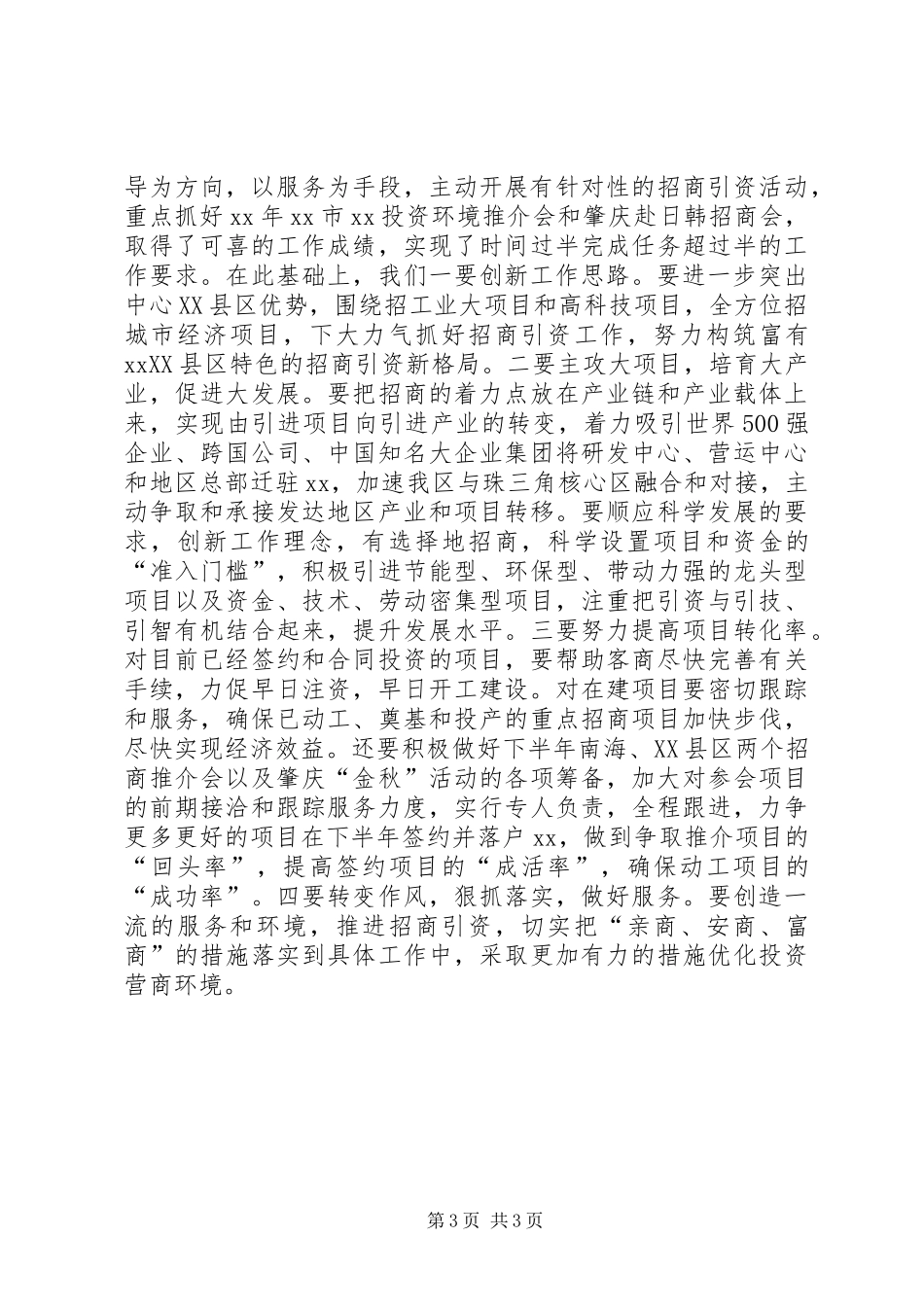 导为方向，以服务为手段，主动开展有针对性的招商引资活动，重点抓好 xx 年 xx 市 xx 投资环境推介会和肇庆赴日韩招商会，取得了可喜的工作成绩，实现了时间过半完成任务超过半的工作要求。在此基础上，我们一要创新工作思路。要进一步突出中心 XX 县区优势，围绕招工业大项目和高科技项目，全方位招城市经济项目，下大力气抓好招商引资工作，努力构筑富有 xxXX 县区特色的招商引资新格局。二要主攻大项目，培育大产业，促进大发展。要把招商的着力点放在产业链和产业载体上来，实现由引进项目向引进产业的转变，着力吸引世界 500 强企业、跨国公司、中国知名大企业集团将研发中心、营运中心和地区总部迁驻 xx，加速我区与珠三角核心区融合和对接，主动争取和承接发达地区产业和项目转移。要顺应科学发展的要求，创新工作理念，有选择地招商，科学设置项目和资金的“准入门槛”，积极引进节能型、环保型、带动力强的龙头型项目以及资金、技术、劳动密集型项目，注重把引资与引技、引智有机结合起来，提升发展水平。三要努力提高项目转化率。对目前已经签约和合同投资的项目，要帮助客商尽快完善有关手续，力促早日注资，早日开工建设。对在建项目要密切跟踪和服务，确保已动工、奠基和投产的重点招商项目加快步伐，尽快实现经济效益。还要积极做好下半年南海、XX 县区两个招商推介会以及肇庆“金秋”活动的各项筹备，加大对参会项目的前期接洽和跟踪服务力度，实行专人负责，全程跟进，力争更多更好的项目在下半年签约并落户 xx，做到争取推介项目的“回头率”，提高签约项目的“成活率”，确保动工项目的“成功率”。四要转变作风，狠抓落实，做好服务。要创造一流的服务和环境，推进招商引资，切实把“亲商、安商、富商”的措施落实到具体工作中，采取更加有力的措施优化投资营商环境。

第 3 页 共 3 页